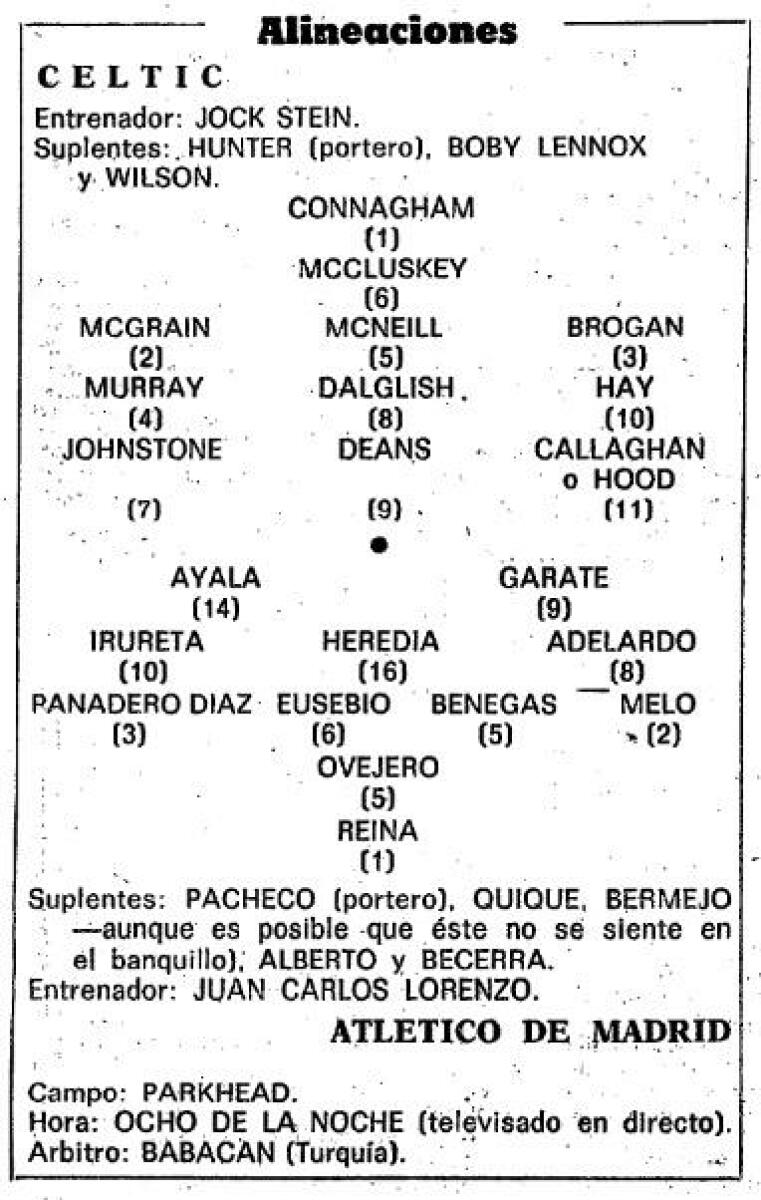 Alineaciones

CELTIC

Entrenador: JOCK STEIN.
Suplentes: HUNTER (portero), BOBY LENNOX y WILSON.

CONNAGHAM
(1)
MCCLUSKEY
(6)
MCGRAIN (2)
MCNEILL (5)
BROGAN (3)
MURRAY (4)
DALGLISH (8)
HAY (10)
JOHNSTONE (7)
DEANS (9)
CALLAGHAN o HOOD (11)

AYALA (14)
GARATE (9)
IRURETA (10)
HEREDIA (16)
ADELARDO (8)
PANADERO DIAZ (3)
EUSEBIO (6)
BENEGAS (5)
MELO (2)
OVEJERO
(5)
REINA
(1)

Suplentes: PACHECO (portero), QUIQUE, BERMEJO —aunque es posible que éste no se siente en el banquillo), ALBERTO y BECERRA.
Entrenador: JUAN CARLOS LORENZO.

ATLETICO DE MADRID

Campo: PARKHEAD.
Hora: OCHO DE LA NOCHE (televisado en directo).
Arbitro: BABACAN (Turquía).